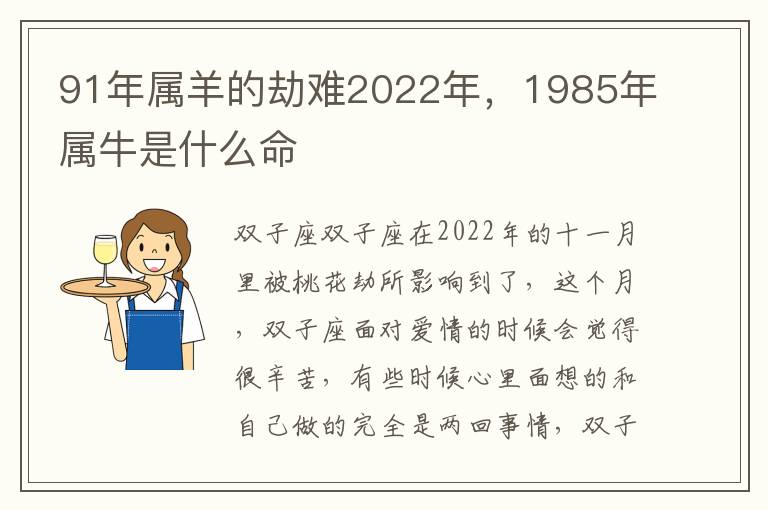 91年属羊的劫难2022年，1985年属牛是什么命

双子座双子座在2022年的十一月里被桃花劫所影响到了，这个月，双子座面对爱情的时候会觉得很辛苦，有些时候心里面想的和自己做的完全是两回事情，双子